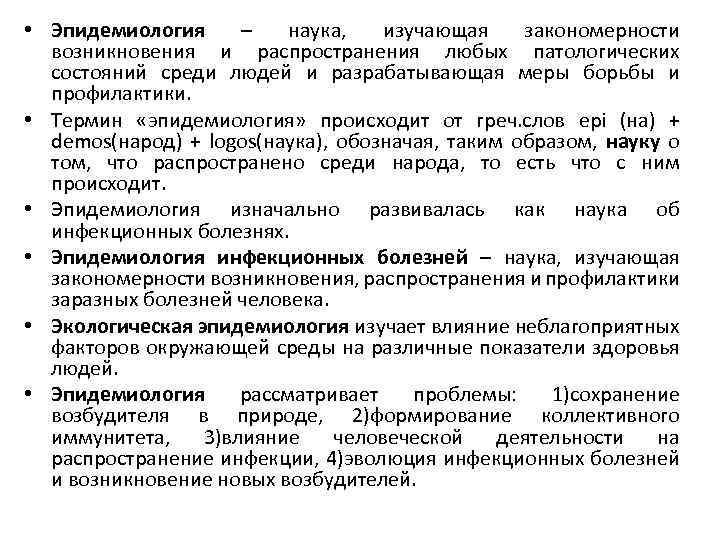 • Эпидемиология – наука, изучающая закономерности возникновения и распространения любых патологических состояний среди людей и разрабатывающая меры борьбы и профилактики.

• Термин «эпидемиология» происходит от греч.слов epi (на) + demos(народ) + logos(наука), обозначая, таким образом, науку о том, что распространено среди народа, то есть что с ним происходит.

• Эпидемиология изначально развивалась как наука об инфекционных болезнях.

• Эпидемиология инфекционных болезней – наука, изучающая закономерности возникновения, распространения и профилактики заразных болезней человека.

• Экологическая эпидемиология изучает влияние неблагоприятных факторов окружающей среды на различные показатели здоровья людей.

• Эпидемиология рассматривает проблемы: 1)сохранение возбудителя в природе, 2)формирование коллективного иммунитета, 3)влияние человеческой деятельности на распространение инфекции, 4)эволюция инфекционных болезней и возникновение новых возбудителей.